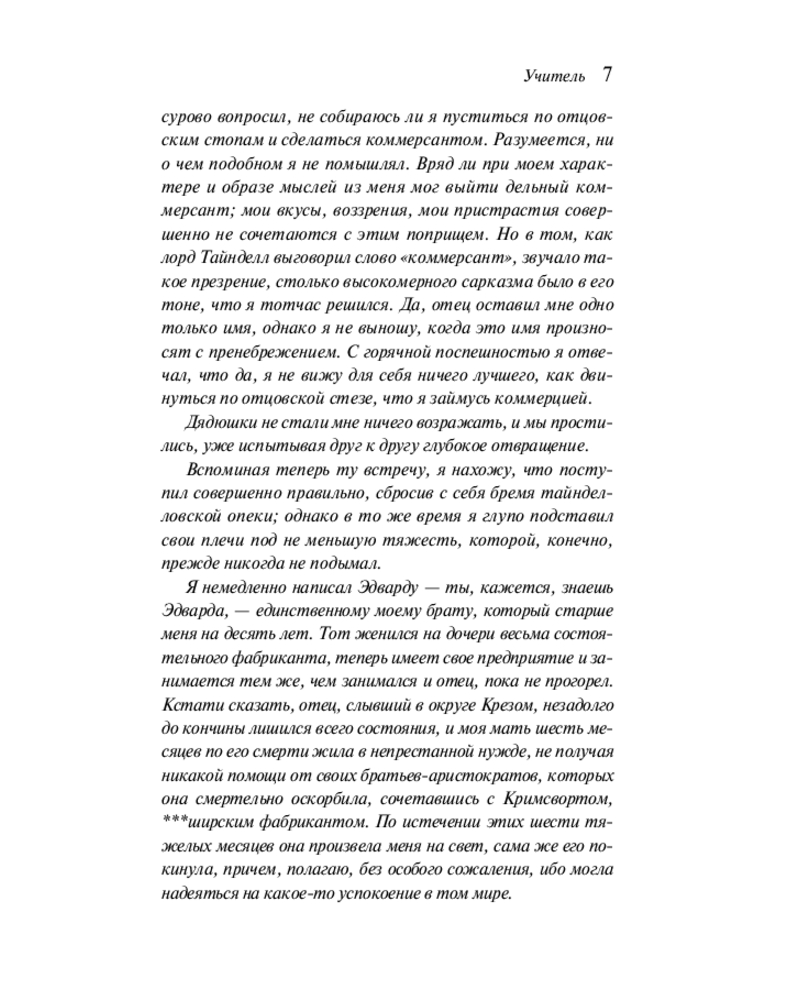 Учитель 7

сурово вопросил, не собираюсь ли я пуститься по отцовским стопам и сделаться коммерсантом. Разумеется, ни о чем подобном я не помышлял. Вряд ли при моем характере и образе мыслей из меня мог выйти дельный коммерсант; мои вкусы, воззрения, мои пристрастия совершенно не сочетаются с этим поприщем. Но в том, как лорд Тайнделл выговорил слово «коммерсант», звучало такое презрение, столько высокомерного сарказма было в его тоне, что я тотчас решился. Да, отец оставил мне одно только имя, однако я не выношу, когда это имя произносят с пренебрежением. С горячной поспешностью я отвечал, что да, я не вижу для себя ничего лучшего, как двинуться по отцовской стезе, что я займусь коммерцией.

Дядюшки не стали мне ничего возражать, и мы простились, уже испытывая друг к другу глубокое отвращение.

Вспоминая теперь ту встречу, я нахожу, что поступил совершенно правильно, сбросив с себя бремя тайнделловской опеки; однако в то же время я глупо подставил свои плечи под не меньшую тяжесть, которой, конечно, прежде никогда не подымал.

Я немедленно написал Эдварду — ты, кажется, знаешь Эдварда, — единственному моему брату, который старше меня на десять лет. Тот женился на дочери весьма состоятельного фабриканта, теперь имеет свое предприятие и занимается тем же, чем занимался и отец, пока не прогорел. Кстати сказать, отец, слывший в округе Крезом, незадолго до кончины лишился всего состояния, и моя мать шесть месяцев по его смерти жила в непрестанной нужде, не получая никакой помощи от своих братьев-аристократов, которых она смертельно оскорбила, сочетавшись с Кримсвортом, ***ширским фабрикантом. По истечении этих шести тяжелых месяцев она произвела меня на свет, сама же его покинула, причем, полагаю, без особого сожаления, ибо могла надеяться на какое-то успокоение в том мире.